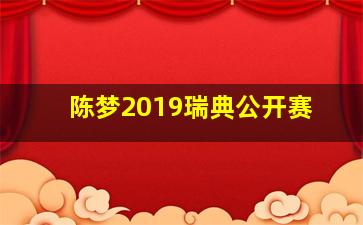 陈梦2019瑞典公开赛